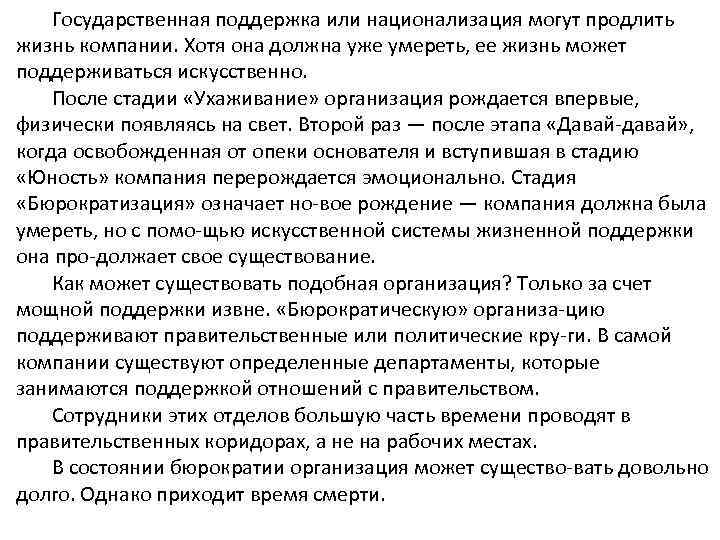 Государственная поддержка или национализация могут продлить жизнь компании. Хотя она должна уже умереть, ее жизнь может поддерживаться искусственно.

После стадии «Ухаживание» организация рождается впервые, физически появляясь на свет. Второй раз — после этапа «Давай-давай», когда освобожденная от опеки основателя и вступившая в стадию «Юность» компания перерождается эмоционально. Стадия «Бюрократизация» означает но-вое рождение — компания должна была умереть, но с помо-щью искусственной системы жизненной поддержки она про-должает свое существование.

Как может существовать подобная организация? Только за счет мощной поддержки извне. «Бюрократическую» организа-цию поддерживают правительственные или политические кру-ги. В самой компании существуют определенные департаменты, которые занимаются поддержкой отношений с правительством.

Сотрудники этих отделов большую часть времени проводят в правительственных коридорах, а не на рабочих местах.

В состоянии бюрократии организация может существо-вать довольно долго. Однако приходит время смерти.